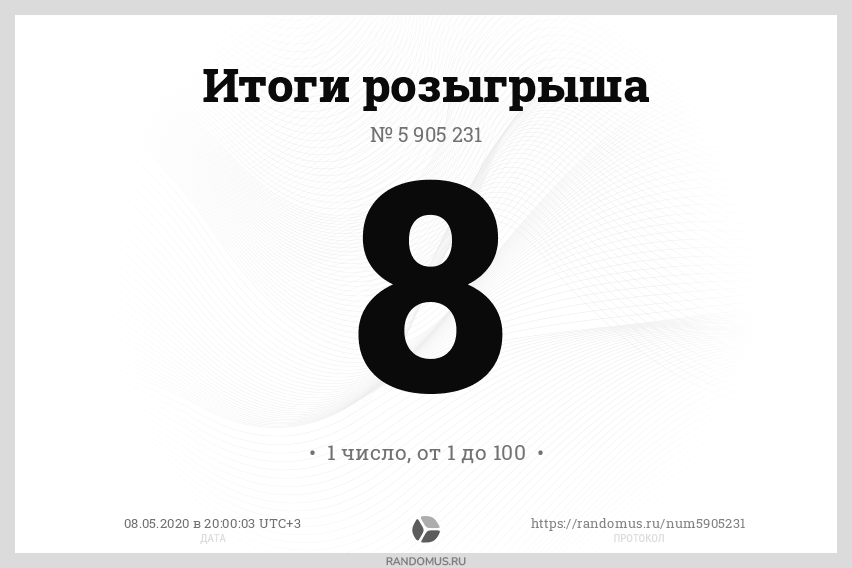 Итоги розыгрыша

№ 5 905 231

8

• 1 число, от 1 до 100 •

08.05.2020 в 20:00:03 UTC+3
ДАТА

https://randomus.ru/num5905231
ПРОТОКОЛ

RANDOMUS.RU